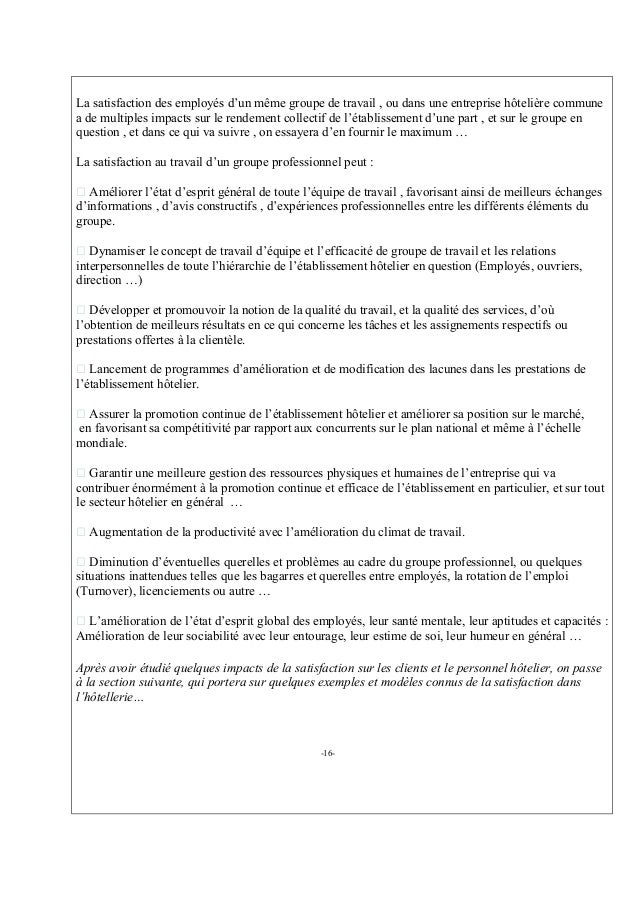 La satisfaction des employés d'un même groupe de travail , ou dans une entreprise hôtelière commune a de multiples impacts sur le rendement collectif de l'établissement d'une part , et sur le groupe en question , et dans ce qui va suivre , on essayera d'en fournir le maximum …

La satisfaction au travail d'un groupe professionnel peut :

□ Améliorer l'état d'esprit général de toute l'équipe de travail , favorisant ainsi de meilleurs échanges d'informations , d'avis constructifs , d'expériences professionnelles entre les différents éléments du groupe.

□ Dynamiser le concept de travail d'équipe et l'efficacité de groupe de travail et les relations interpersonnelles de toute l'hiérarchie de l'établissement hôtelier en question (Employés, ouvriers, direction …)

□ Développer et promouvoir la notion de la qualité du travail, et la qualité des services, d'où l'obtention de meilleurs résultats en ce qui concerne les tâches et les assignements respectifs ou prestations offertes à la clientèle.

□ Lancement de programmes d'amélioration et de modification des lacunes dans les prestations de l'établissement hôtelier.

□ Assurer la promotion continue de l'établissement hôtelier et améliorer sa position sur le marché, en favorisant sa compétitivité par rapport aux concurrents sur le plan national et même à l'échelle mondiale.

□ Garantir une meilleure gestion des ressources physiques et humaines de l'entreprise qui va contribuer énormément à la promotion continue et efficace de l'établissement en particulier, et sur tout le secteur hôtelier en général …

□ Augmentation de la productivité avec l'amélioration du climat de travail.

□ Diminution d'éventuelles querelles et problèmes au cadre du groupe professionnel, ou quelques situations inattendues telles que les bagarres et querelles entre employés, la rotation de l'emploi (Turnover), licenciements ou autre …

□ L'amélioration de l'état d'esprit global des employés, leur santé mentale, leur aptitudes et capacités : Amélioration de leur sociabilité avec leur entourage, leur estime de soi, leur humeur en général …

Après avoir étudié quelques impacts de la satisfaction sur les clients et le personnel hôtelier, on passe à la section suivante, qui portera sur quelques exemples et modèles connus de la satisfaction dans l'hôtellerie…

-16-